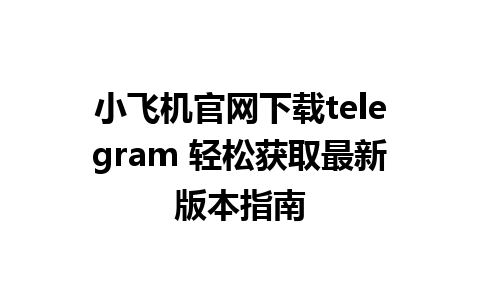 小飞机官网下载telegram 轻松获取最新版本指南